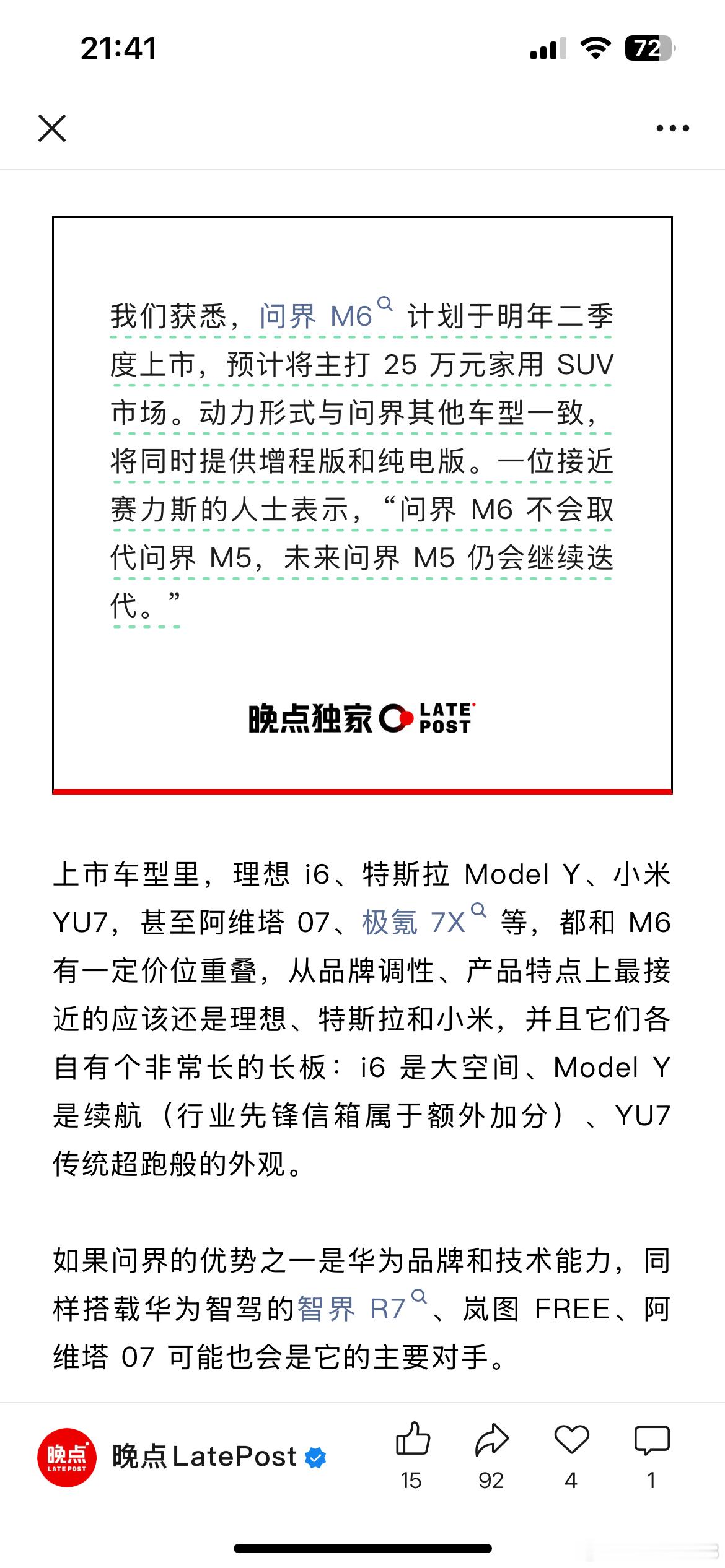 21:41 72

我们获悉，问界 M6 计划于明年二季度上市，预计将主打 25 万元家用 SUV 市场。动力形式与问界其他车型一致，将同时提供增程版和纯电版。一位接近赛力斯的人士表示，“问界 M6 不会取代问界 M5，未来问界 M5 仍会继续迭代。”

晚点独家 LATE POST

上市车型里，理想 i6、特斯拉 Model Y、小米 YU7，甚至阿维塔 07、极氪 7X 等，都和 M6 有一定价位重叠，从品牌调性、产品特点上最接近的应该还是理想、特斯拉和小米，并且它们各自有个非常长的长板：i6 是大空间、Model Y 是续航（行业先锋信箱属于额外加分）、YU7 传统超跑般的外观。

如果问界的优势之一是华为品牌和技术能力，同样搭载华为智驾的智界 R7、岚图 FREE、阿维塔 07 可能也会是它的主要对手。

晚点 LATE POST 晚点 LatePost 15 92 4 1